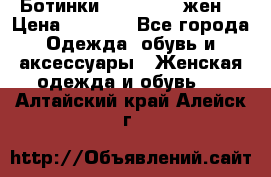 Ботинки жен
Цена Все города
Одежда обувь и аксессуары Женская одежда и обувь
Алтайский край Алейск г

http://Объявлений.сайт